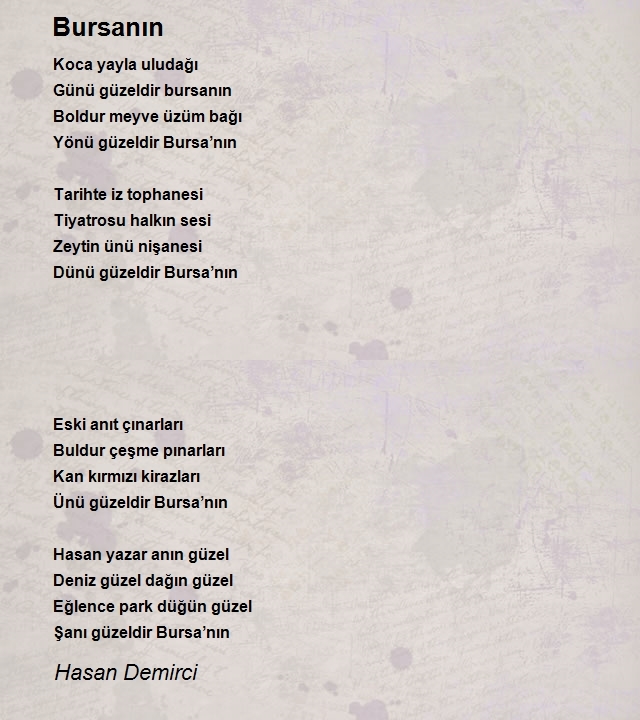 Bursanın

Koca yayla uludağı
Günü güzeldir bursanın
Boldur meyve üzüm bağı
Yönü güzeldir Bursa'nın

Tarihte iz tophanesi
Tiyatrosu halkın sesi
Zeytin ünü nişanesi
Dünü güzeldir Bursa'nın

Eski anıt çınarları
Buldur çeşme pınarları
Kan kırmızı kirazları
Ünü güzeldir Bursa'nın

Hasan yazar anın güzel
Deniz güzel dağın güzel
Eğlence park düğün güzel
Şanı güzeldir Bursa'nın

Hasan Demirci